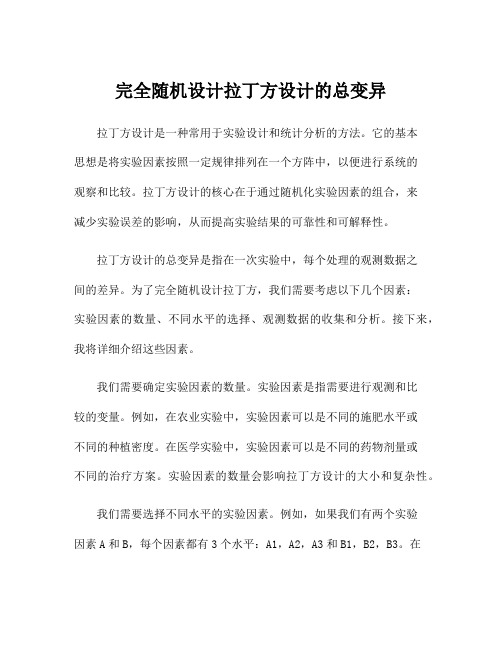 完全随机设计拉丁方设计的总变异

拉丁方设计是一种常用于实验设计和统计分析的方法。它的基本思想是将实验因素按照一定规律排列在一个方阵中，以便进行系统的观察和比较。拉丁方设计的核心在于通过随机化实验因素的组合，来减少实验误差的影响，从而提高实验结果的可靠性和可解释性。

拉丁方设计的总变异是指在一次实验中，每个处理的观测数据之间的差异。为了完全随机设计拉丁方，我们需要考虑以下几个因素：实验因素的数量、不同水平的选择、观测数据的收集和分析。接下来，我将详细介绍这些因素。

我们需要确定实验因素的数量。实验因素是指需要进行观测和比较的变量。例如，在农业实验中，实验因素可以是不同的施肥水平或不同的种植密度。在医学实验中，实验因素可以是不同的药物剂量或不同的治疗方案。实验因素的数量会影响拉丁方设计的大小和复杂性。

我们需要选择不同水平的实验因素。例如，如果我们有两个实验因素 A 和 B，每个因素都有 3 个水平：A1，A2，A3 和 B1，B2，B3。在